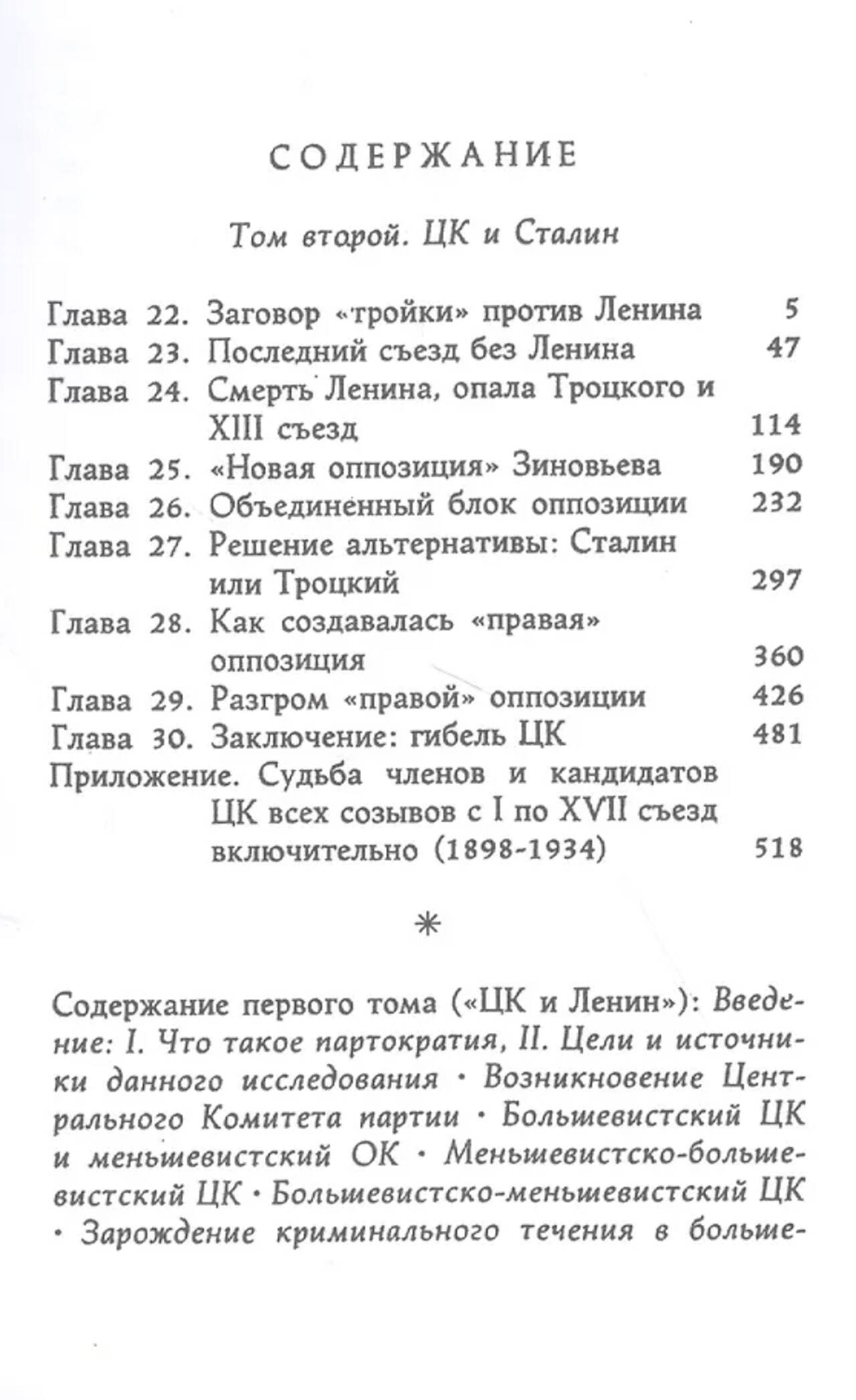 СОДЕРЖАНИЕ

Том второй. ЦК и Сталин

Глава 22. Заговор «тройки» против Ленина 5
Глава 23. Последний съезд без Ленина 47
Глава 24. Смерть Ленина, опала Троцкого и XIII съезд 114
Глава 25. «Новая оппозиция» Зиновьева 190
Глава 26. Объединенный блок оппозиции 232
Глава 27. Решение альтернативы: Сталин или Троцкий 297
Глава 28. Как создавалась «правая» оппозиция 360
Глава 29. Разгром «правой» оппозиции 426
Глава 30. Заключение: гибель ЦК 481
Приложение. Судьба членов и кандидатов ЦК всех созывов с I по XVII съезд включительно (1898-1934) 518

*

Содержание первого тома («ЦК и Ленин»): Введение: I. Что такое партократия, II. Цели и источники данного исследования · Возникновение Центрального Комитета партии · Большевистский ЦК и меньшевистский ОК · Меньшевистско-большевистский ЦК · Большевистско-меньшевистский ЦК · Зарождение криминального течения в больше-